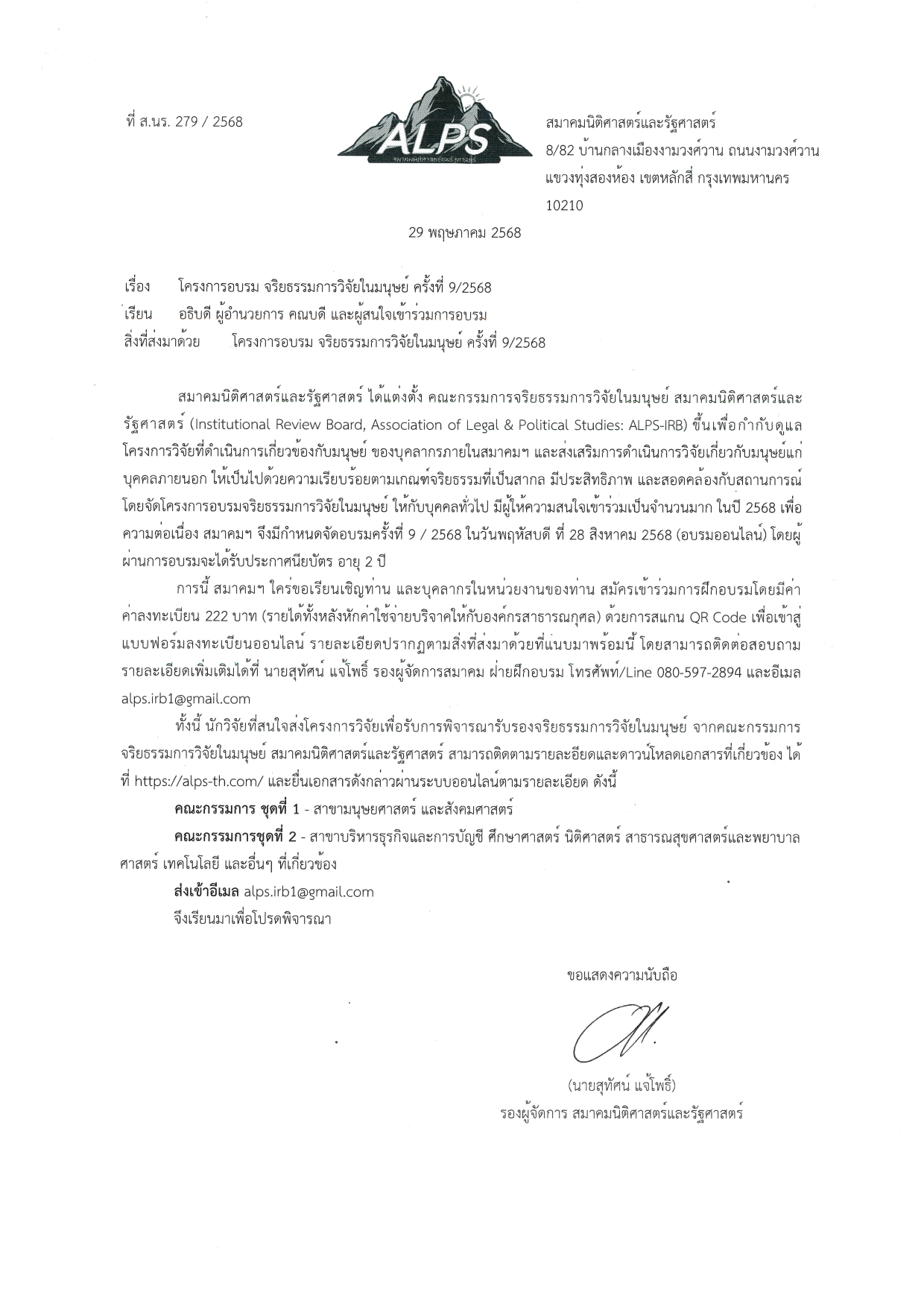 ที่ ส.นร. 279 / 2568

ALPS
สมาคมนิติศาสตร์และรัฐศาสตร์

สมาคมนิติศาสตร์และรัฐศาสตร์
8/82 บ้านกลางเมืองงามวงศ์วาน ถนนงามวงศ์วาน
แขวงทุ่งสองห้อง เขตหลักสี่ กรุงเทพมหานคร
10210

29 พฤษภาคม 2568

เรื่อง โครงการอบรม จริยธรรมการวิจัยในมนุษย์ ครั้งที่ 9/2568
เรียน อธิบดี ผู้อำนวยการ คณบดี และผู้สนใจเข้าร่วมการอบรม
สิ่งที่ส่งมาด้วย โครงการอบรม จริยธรรมการวิจัยในมนุษย์ ครั้งที่ 9/2568

สมาคมนิติศาสตร์และรัฐศาสตร์ ได้แต่งตั้ง คณะกรรมการจริยธรรมการวิจัยในมนุษย์ สมาคมนิติศาสตร์และรัฐศาสตร์ (Institutional Review Board, Association of Legal & Political Studies: ALPS-IRB) ขึ้นเพื่อกำกับดูแลโครงการวิจัยที่ดำเนินการเกี่ยวข้องกับมนุษย์ ของบุคลากรภายในสมาคมฯ และส่งเสริมการดำเนินการวิจัยเกี่ยวกับมนุษย์แก่บุคคลภายนอก ให้เป็นไปด้วยความเรียบร้อยตามเกณฑ์จริยธรรมที่เป็นสากล มีประสิทธิภาพ และสอดคล้องกับสถานการณ์ โดยจัดโครงการอบรมจริยธรรมการวิจัยในมนุษย์ ให้กับบุคคลทั่วไป มีผู้ให้ความสนใจเข้าร่วมเป็นจำนวนมาก ในปี 2568 เพื่อความต่อเนื่อง สมาคมฯ จึงมีกำหนดจัดอบรมครั้งที่ 9 / 2568 ในวันพฤหัสบดี ที่ 28 สิงหาคม 2568 (อบรมออนไลน์) โดยผู้ผ่านการอบรมจะได้รับประกาศนียบัตร อายุ 2 ปี

การนี้ สมาคมฯ ใคร่ขอเรียนเชิญท่าน และบุคลากรในหน่วยงานของท่าน สมัครเข้าร่วมการฝึกอบรมโดยมีค่าค่าลงทะเบียน 222 บาท (รายได้ทั้งหลังหักค่าใช้จ่ายบริจาคให้กับองค์กรสาธารณกุศล) ด้วยการสแกน QR Code เพื่อเข้าสู่แบบฟอร์มลงทะเบียนออนไลน์ รายละเอียดปรากฏตามสิ่งที่ส่งมาด้วยที่แนบมาพร้อมนี้ โดยสามารถติดต่อสอบถามรายละเอียดเพิ่มเติมได้ที่ นายสุทัศน์ แจ้โพธิ์ รองผู้จัดการสมาคม ฝ่ายฝึกอบรม โทรศัพท์/Line 080-597-2894 และอีเมล alps.irb1@gmail.com

ทั้งนี้ นักวิจัยที่สนใจส่งโครงการวิจัยเพื่อรับการพิจารณารับรองจริยธรรมการวิจัยในมนุษย์ จากคณะกรรมการจริยธรรมการวิจัยในมนุษย์ สมาคมนิติศาสตร์และรัฐศาสตร์ สามารถติดตามรายละอียดและดาวน์โหลดเอกสารที่เกี่ยวข้อง ได้ที่ https://alps-th.com/ และยื่นเอกสารดังกล่าวผ่านระบบออนไลน์ตามรายละเอียด ดังนี้

คณะกรรมการ ชุดที่ 1 - สาขามนุษยศาสตร์ และสังคมศาสตร์

คณะกรรมการชุดที่ 2 - สาขาบริหารธุรกิจและการบัญชี ศึกษาศาสตร์ นิติศาสตร์ สาธารณสุขศาสตร์และพยาบาลศาสตร์ เทคโนโลยี และอื่นๆ ที่เกี่ยวข้อง

ส่งเข้าอีเมล alps.irb1@gmail.com

จึงเรียนมาเพื่อโปรดพิจารณา

ขอแสดงความนับถือ

(นายสุทัศน์ แจ้โพธิ์)
รองผู้จัดการ สมาคมนิติศาสตร์และรัฐศาสตร์